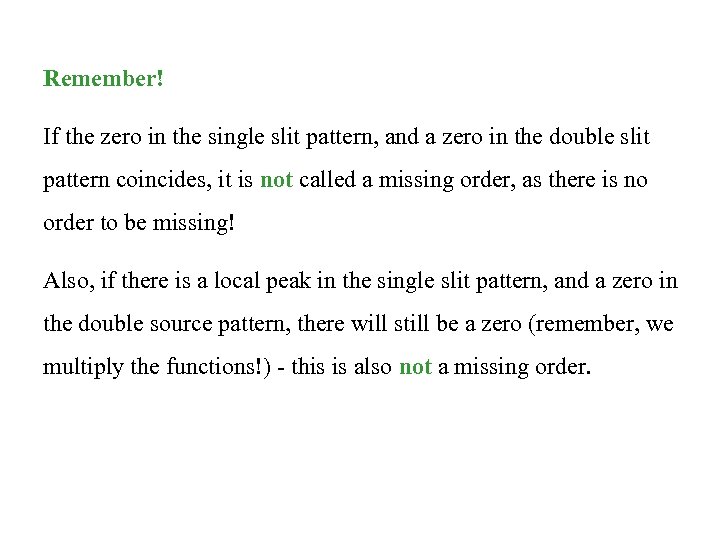 Remember!

If the zero in the single slit pattern, and a zero in the double slit pattern coincides, it is not called a missing order, as there is no order to be missing!

Also, if there is a local peak in the single slit pattern, and a zero in the double source pattern, there will still be a zero (remember, we multiply the functions!) - this is also not a missing order.